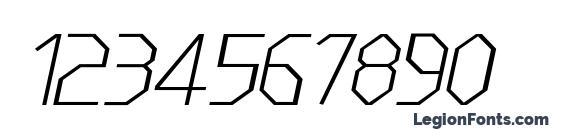 1234567890

LegionFonts.com